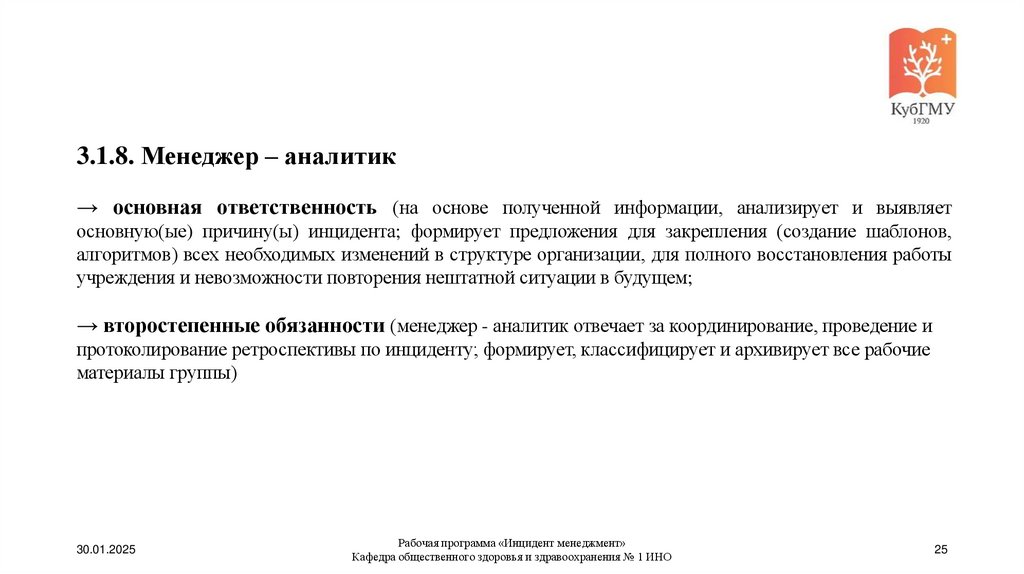 КубГМУ
1920

3.1.8. Менеджер – аналитик

→ основная ответственность (на основе полученной информации, анализирует и выявляет основную(ые) причину(ы) инцидента; формирует предложения для закрепления (создание шаблонов, алгоритмов) всех необходимых изменений в структуре организации, для полного восстановления работы учреждения и невозможности повторения нештатной ситуации в будущем;

→ второстепенные обязанности (менеджер - аналитик отвечает за координирование, проведение и протоколирование ретроспективы по инциденту; формирует, классифицирует и архивирует все рабочие материалы группы)

30.01.2025

Рабочая программа «Инцидент менеджмент»
Кафедра общественного здоровья и здравоохранения № 1 ИНО

25